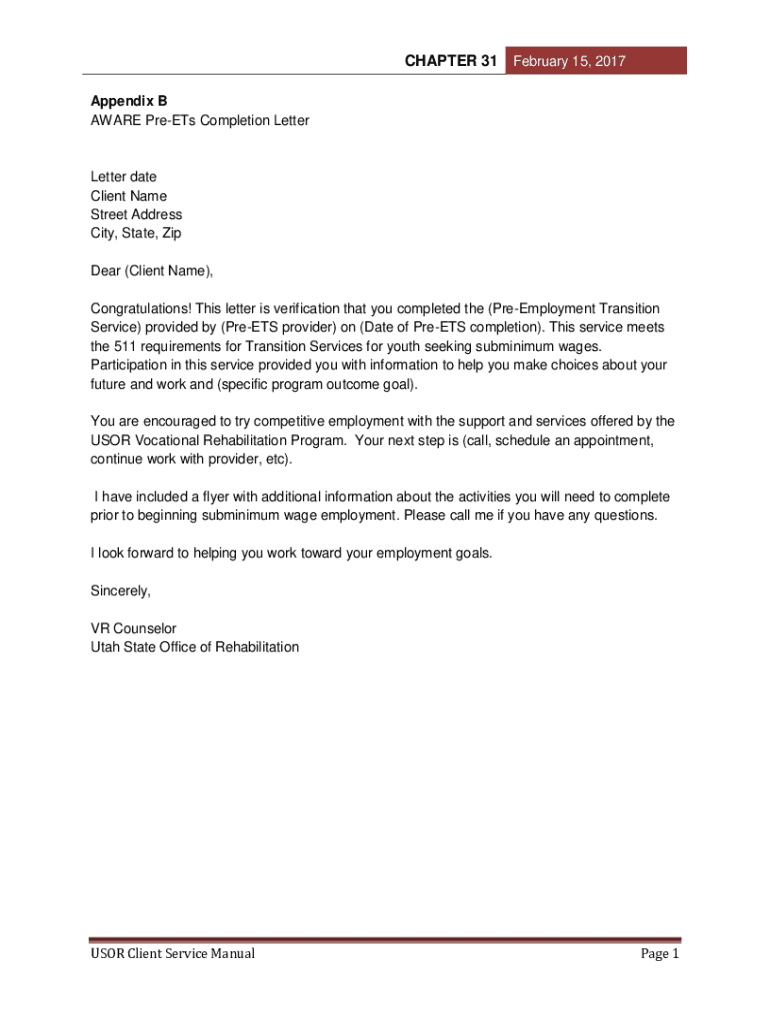 CHAPTER 31 February 15, 2017

**Appendix B**
AWARE Pre-ETs Completion Letter

Letter date
Client Name
Street Address
City, State, Zip

Dear (Client Name),

Congratulations! This letter is verification that you completed the (Pre-Employment Transition Service) provided by (Pre-ETS provider) on (Date of Pre-ETS completion). This service meets the 511 requirements for Transition Services for youth seeking subminimum wages. Participation in this service provided you with information to help you make choices about your future and work and (specific program outcome goal).

You are encouraged to try competitive employment with the support and services offered by the USOR Vocational Rehabilitation Program. Your next step is (call, schedule an appointment, continue work with provider, etc).

I have included a flyer with additional information about the activities you will need to complete prior to beginning subminimum wage employment. Please call me if you have any questions.

I look forward to helping you work toward your employment goals.

Sincerely,

VR Counselor
Utah State Office of Rehabilitation

USOR Client Service Manual Page 1